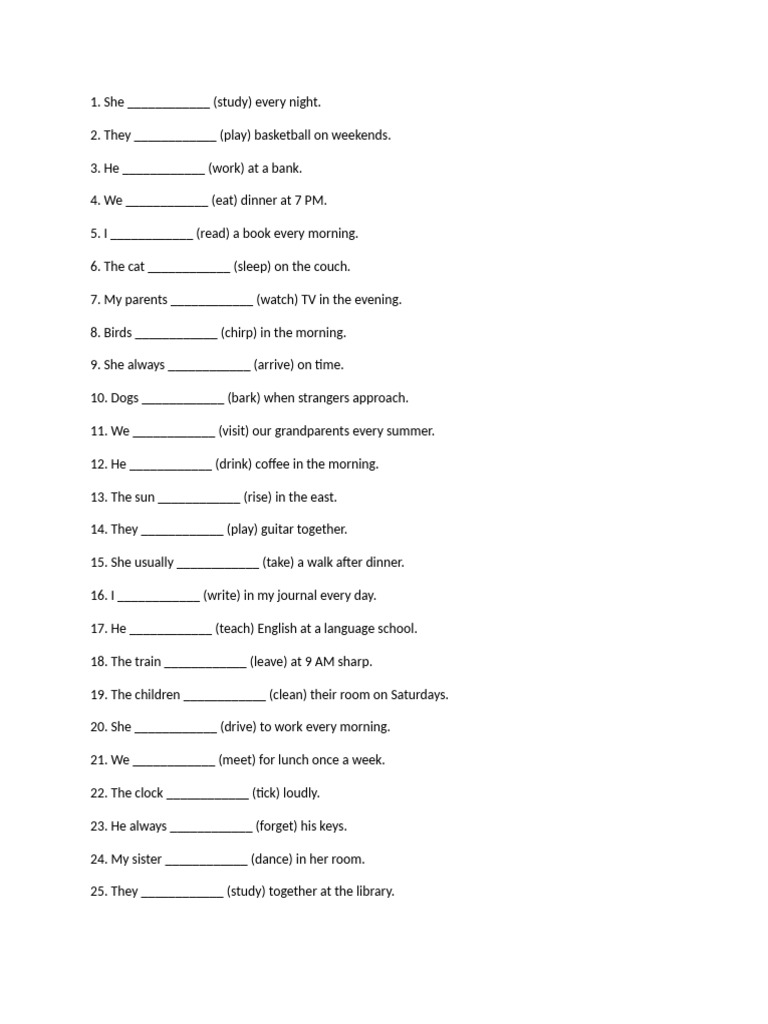 1. She ____________ (study) every night.

2. They ____________ (play) basketball on weekends.

3. He ____________ (work) at a bank.

4. We ____________ (eat) dinner at 7 PM.

5. I ____________ (read) a book every morning.

6. The cat ____________ (sleep) on the couch.

7. My parents ____________ (watch) TV in the evening.

8. Birds ____________ (chirp) in the morning.

9. She always ____________ (arrive) on time.

10. Dogs ____________ (bark) when strangers approach.

11. We ____________ (visit) our grandparents every summer.

12. He ____________ (drink) coffee in the morning.

13. The sun ____________ (rise) in the east.

14. They ____________ (play) guitar together.

15. She usually ____________ (take) a walk after dinner.

16. I ____________ (write) in my journal every day.

17. He ____________ (teach) English at a language school.

18. The train ____________ (leave) at 9 AM sharp.

19. The children ____________ (clean) their room on Saturdays.

20. She ____________ (drive) to work every morning.

21. We ____________ (meet) for lunch once a week.

22. The clock ____________ (tick) loudly.

23. He always ____________ (forget) his keys.

24. My sister ____________ (dance) in her room.

25. They ____________ (study) together at the library.